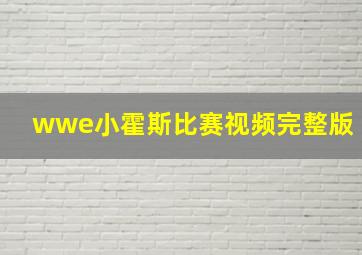 wwe小霍斯比赛视频完整版